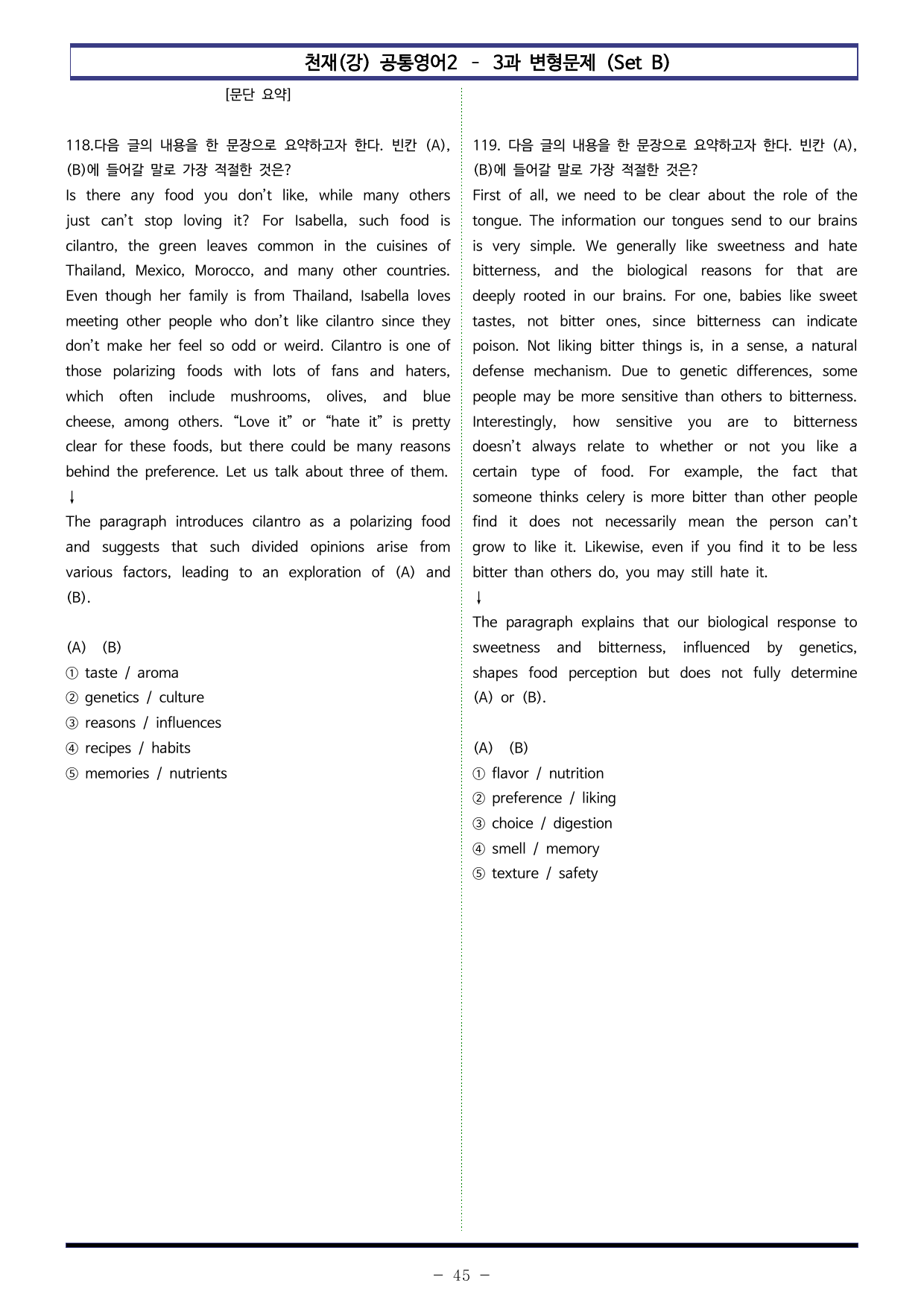 천재(강) 공통영어2 - 3과 변형문제 (Set B)

[문단 요약]

118.다음 글의 내용을 한 문장으로 요약하고자 한다. 빈칸 (A), (B)에 들어갈 말로 가장 적절한 것은?

Is there any food you don't like, while many others just can't stop loving it? For Isabella, such food is cilantro, the green leaves common in the cuisines of Thailand, Mexico, Morocco, and many other countries. Even though her family is from Thailand, Isabella loves meeting other people who don't like cilantro since they don't make her feel so odd or weird. Cilantro is one of those polarizing foods with lots of fans and haters, which often include mushrooms, olives, and blue cheese, among others. "Love it" or "hate it" is pretty clear for these foods, but there could be many reasons behind the preference. Let us talk about three of them.

↓

The paragraph introduces cilantro as a polarizing food and suggests that such divided opinions arise from various factors, leading to an exploration of (A) and (B).

(A) (B)
① taste / aroma
② genetics / culture
③ reasons / influences
④ recipes / habits
⑤ memories / nutrients

119. 다음 글의 내용을 한 문장으로 요약하고자 한다. 빈칸 (A), (B)에 들어갈 말로 가장 적절한 것은?

First of all, we need to be clear about the role of the tongue. The information our tongues send to our brains is very simple. We generally like sweetness and hate bitterness, and the biological reasons for that are deeply rooted in our brains. For one, babies like sweet tastes, not bitter ones, since bitterness can indicate poison. Not liking bitter things is, in a sense, a natural defense mechanism. Due to genetic differences, some people may be more sensitive than others to bitterness. Interestingly, how sensitive you are to bitterness doesn't always relate to whether or not you like a certain type of food. For example, the fact that someone thinks celery is more bitter than other people find it does not necessarily mean the person can't grow to like it. Likewise, even if you find it to be less bitter than others do, you may still hate it.

↓

The paragraph explains that our biological response to sweetness and bitterness, influenced by genetics, shapes food perception but does not fully determine (A) or (B).

(A) (B)
① flavor / nutrition
② preference / liking
③ choice / digestion
④ smell / memory
⑤ texture / safety

- 45 -